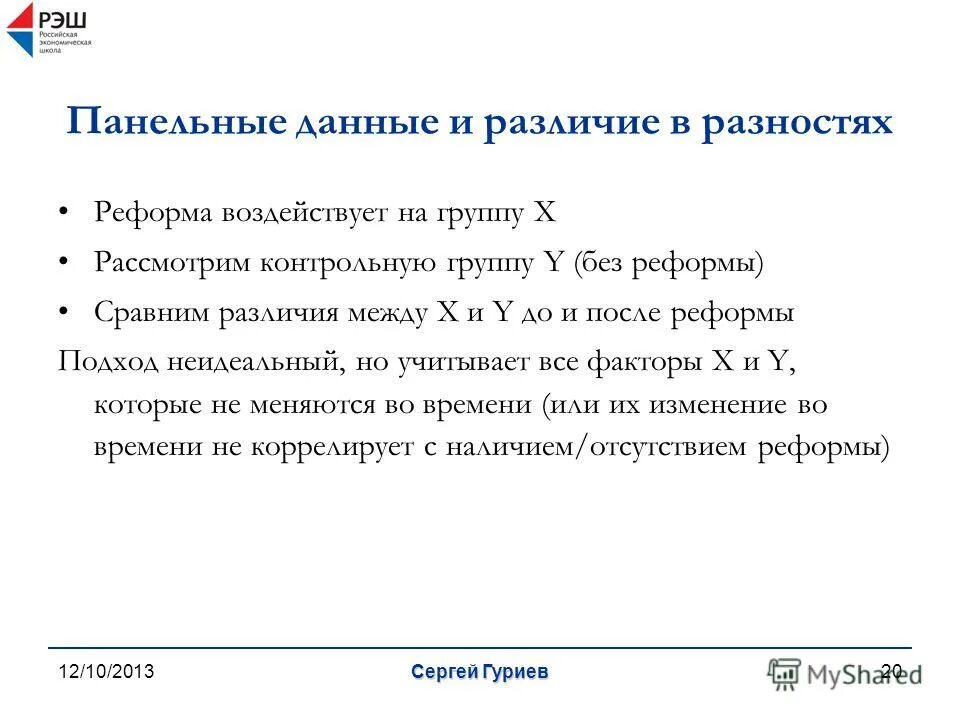 РЭШ
Российская экономическая школа

Панельные данные и различие в разностях

• Реформа воздействует на группу X
• Рассмотрим контрольную группу Y (без реформы)
• Сравним различия между X и Y до и после реформы

Подход неидеальный, но учитывает все факторы X и Y, которые не меняются во времени (или их изменение во времени не коррелирует с наличием/отсутствием реформы)

12/10/2013
Сергей Гуриев
20
MyShared